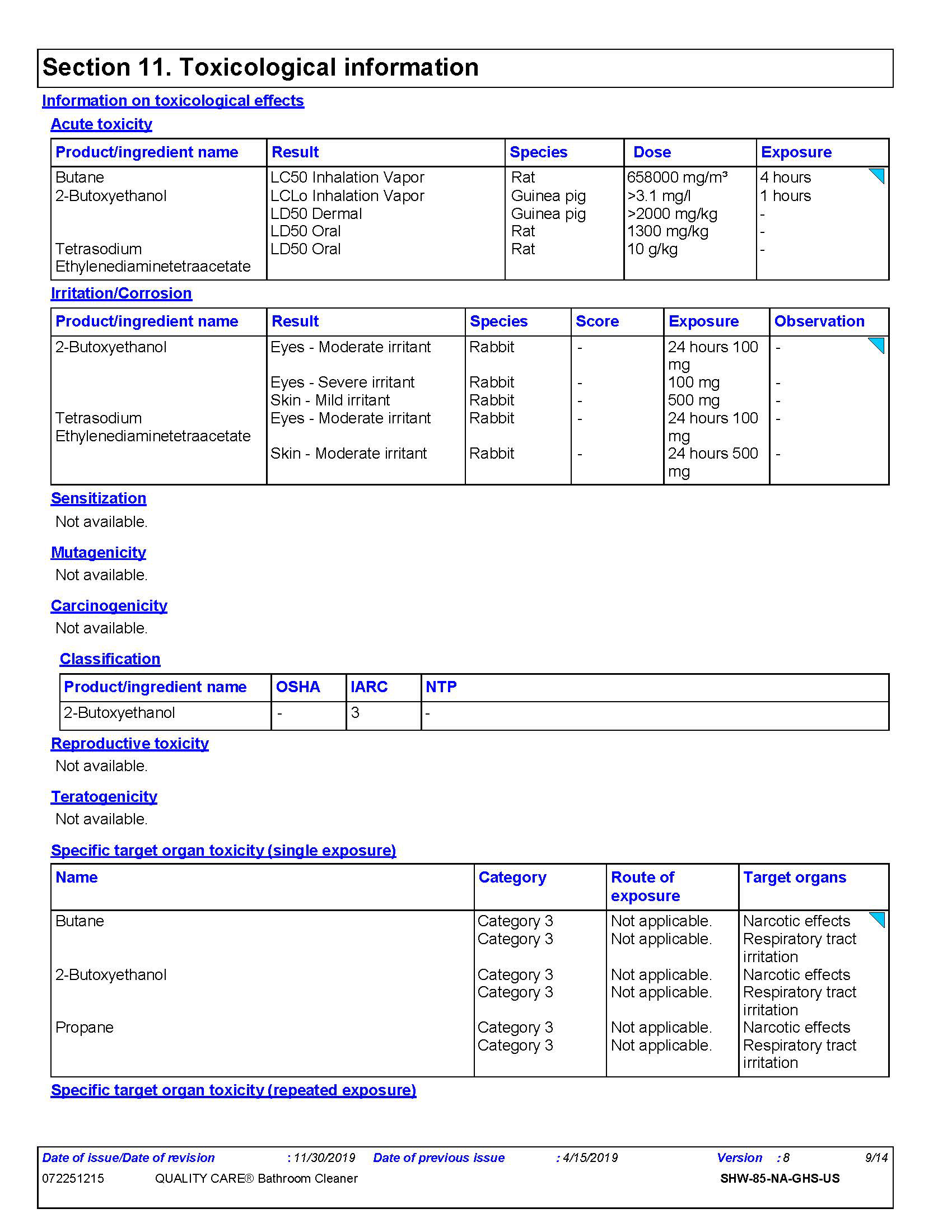 Section 11. Toxicological information

Information on toxicological effects

Acute toxicity

| Product/ingredient name | Result | Species | Dose | Exposure |
|---|---|---|---|---|
| Butane | LC50 Inhalation Vapor | Rat | 658000 mg/m³ | 4 hours |
| 2-Butoxyethanol | LCLo Inhalation Vapor | Guinea pig | >3.1 mg/l | 1 hours |
| | LD50 Dermal | Guinea pig | >2000 mg/kg | - |
| | LD50 Oral | Rat | 1300 mg/kg | - |
| Tetrasodium Ethylenediaminetetraacetate | LD50 Oral | Rat | 10 g/kg | - |

Irritation/Corrosion

| Product/ingredient name | Result | Species | Score | Exposure | Observation |
|---|---|---|---|---|---|
| 2-Butoxyethanol | Eyes - Moderate irritant | Rabbit | - | 24 hours 100 mg | - |
| | Eyes - Severe irritant | Rabbit | - | 100 mg | - |
| | Skin - Mild irritant | Rabbit | - | 500 mg | - |
| Tetrasodium Ethylenediaminetetraacetate | Eyes - Moderate irritant | Rabbit | - | 24 hours 100 mg | - |
| | Skin - Moderate irritant | Rabbit | - | 24 hours 500 mg | - |

Sensitization

Not available.

Mutagenicity

Not available.

Carcinogenicity

Not available.

Classification

| Product/ingredient name | OSHA | IARC | NTP |
|---|---|---|---|
| 2-Butoxyethanol | - | 3 | - |

Reproductive toxicity

Not available.

Teratogenicity

Not available.

Specific target organ toxicity (single exposure)

| Name | Category | Route of exposure | Target organs |
|---|---|---|---|
| Butane | Category 3 | Not applicable. | Narcotic effects |
| | Category 3 | Not applicable. | Respiratory tract irritation |
| 2-Butoxyethanol | Category 3 | Not applicable. | Narcotic effects |
| | Category 3 | Not applicable. | Respiratory tract irritation |
| Propane | Category 3 | Not applicable. | Narcotic effects |
| | Category 3 | Not applicable. | Respiratory tract irritation |

Specific target organ toxicity (repeated exposure)

Date of issue/Date of revision : 11/30/2019 Date of previous issue : 4/15/2019 Version : 8 9/14
072251215 QUALITY CARE® Bathroom Cleaner SHW-85-NA-GHS-US